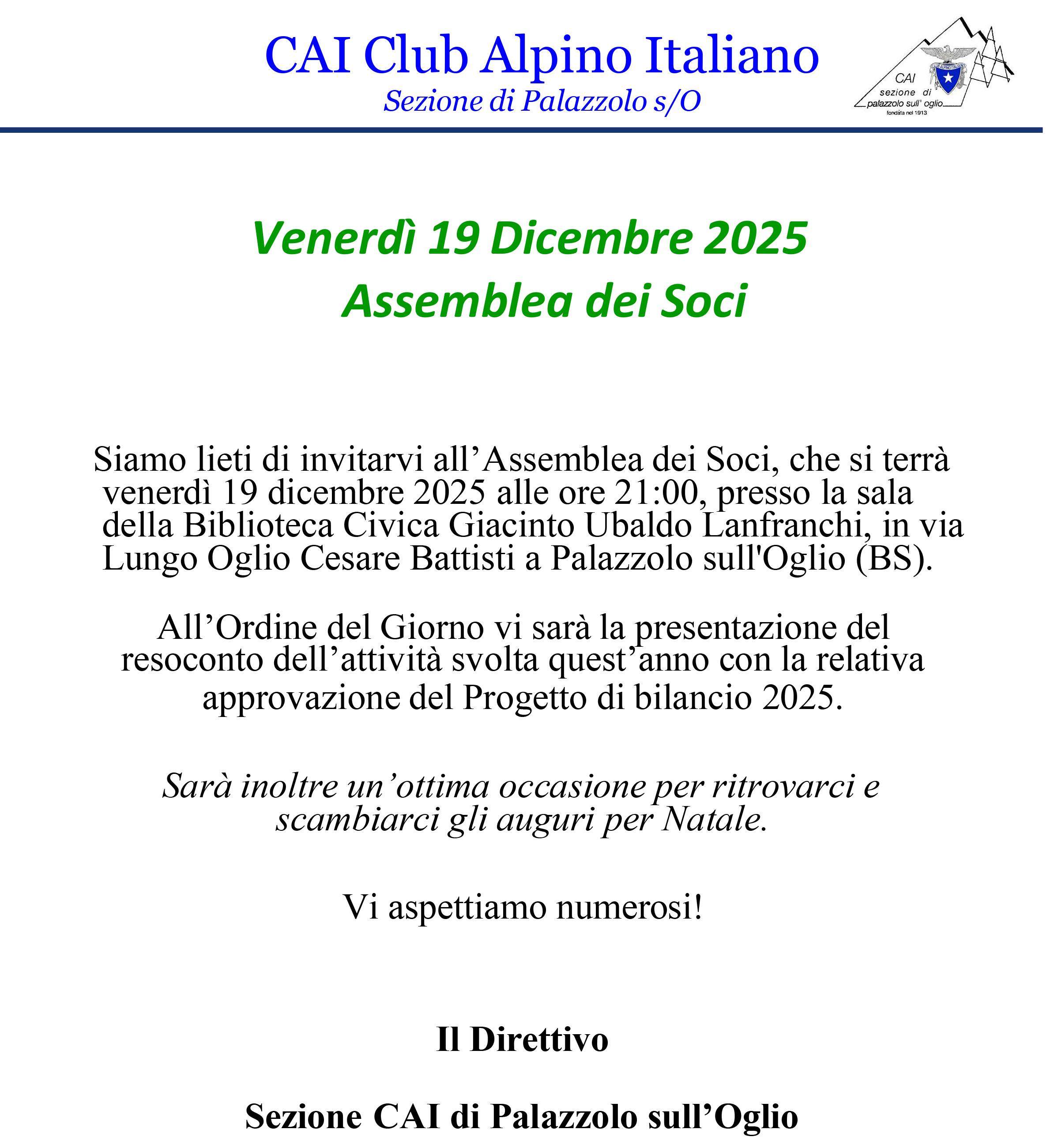 CAI Club Alpino Italiano
Sezione di Palazzolo s/O

CAI
sezione di
palazzolo sull' oglio
fondata nel 1913

Venerdì 19 Dicembre 2025
Assemblea dei Soci

Siamo lieti di invitarvi all'Assemblea dei Soci, che si terrà venerdì 19 dicembre 2025 alle ore 21:00, presso la sala della Biblioteca Civica Giacinto Ubaldo Lanfranchi, in via Lungo Oglio Cesare Battisti a Palazzolo sull'Oglio (BS).

All'Ordine del Giorno vi sarà la presentazione del resoconto dell'attività svolta quest'anno con la relativa approvazione del Progetto di bilancio 2025.

Sarà inoltre un'ottima occasione per ritrovarci e scambiarci gli auguri per Natale.

Vi aspettiamo numerosi!

Il Direttivo

Sezione CAI di Palazzolo sull'Oglio